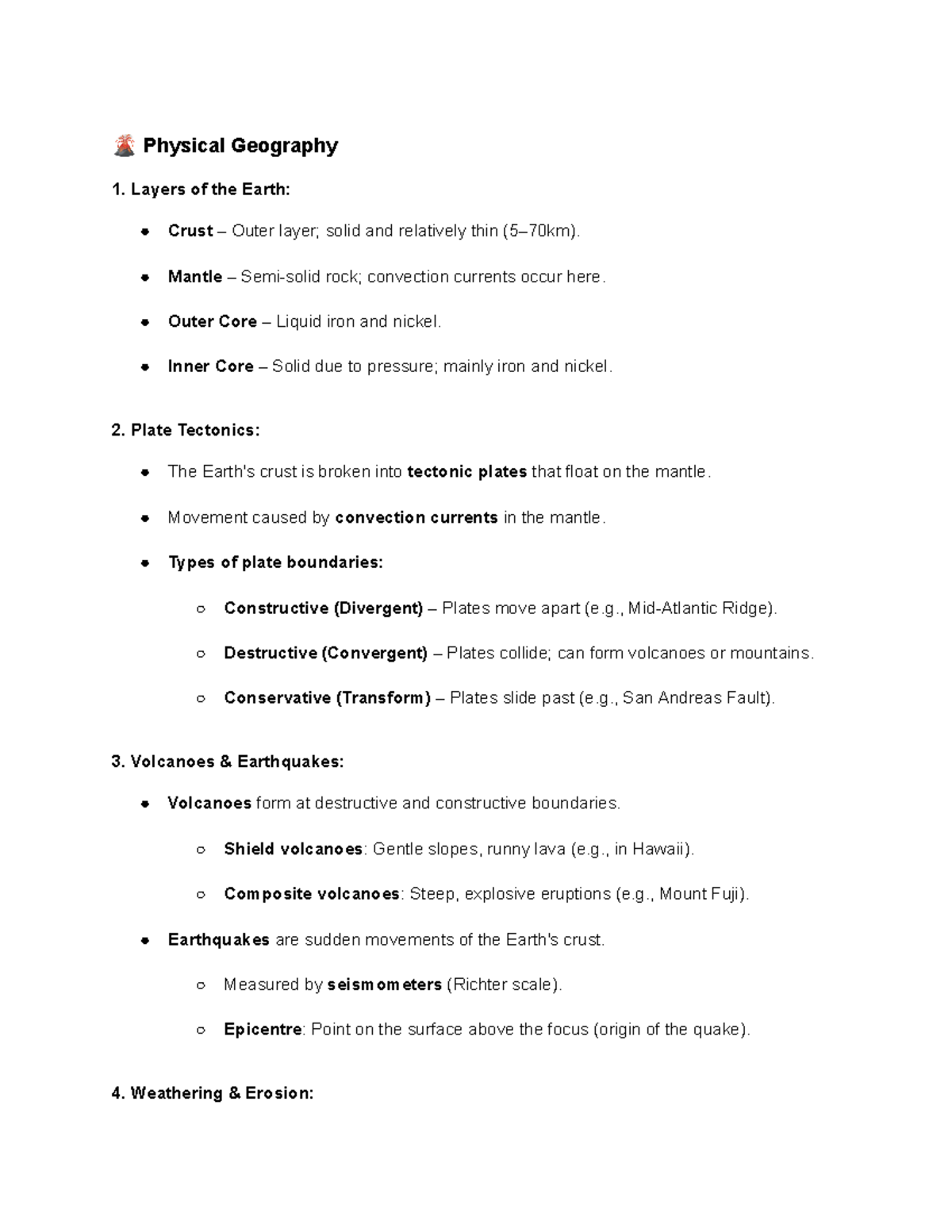 🌋 Physical Geography

1. Layers of the Earth:

- Crust – Outer layer; solid and relatively thin (5–70km).
- Mantle – Semi-solid rock; convection currents occur here.
- Outer Core – Liquid iron and nickel.
- Inner Core – Solid due to pressure; mainly iron and nickel.

2. Plate Tectonics:

- The Earth's crust is broken into tectonic plates that float on the mantle.
- Movement caused by convection currents in the mantle.
- Types of plate boundaries:
  - Constructive (Divergent) – Plates move apart (e.g., Mid-Atlantic Ridge).
  - Destructive (Convergent) – Plates collide; can form volcanoes or mountains.
  - Conservative (Transform) – Plates slide past (e.g., San Andreas Fault).

3. Volcanoes & Earthquakes:

- Volcanoes form at destructive and constructive boundaries.
  - Shield volcanoes: Gentle slopes, runny lava (e.g., in Hawaii).
  - Composite volcanoes: Steep, explosive eruptions (e.g., Mount Fuji).
- Earthquakes are sudden movements of the Earth's crust.
  - Measured by seismometers (Richter scale).
  - Epicentre: Point on the surface above the focus (origin of the quake).

4. Weathering & Erosion: